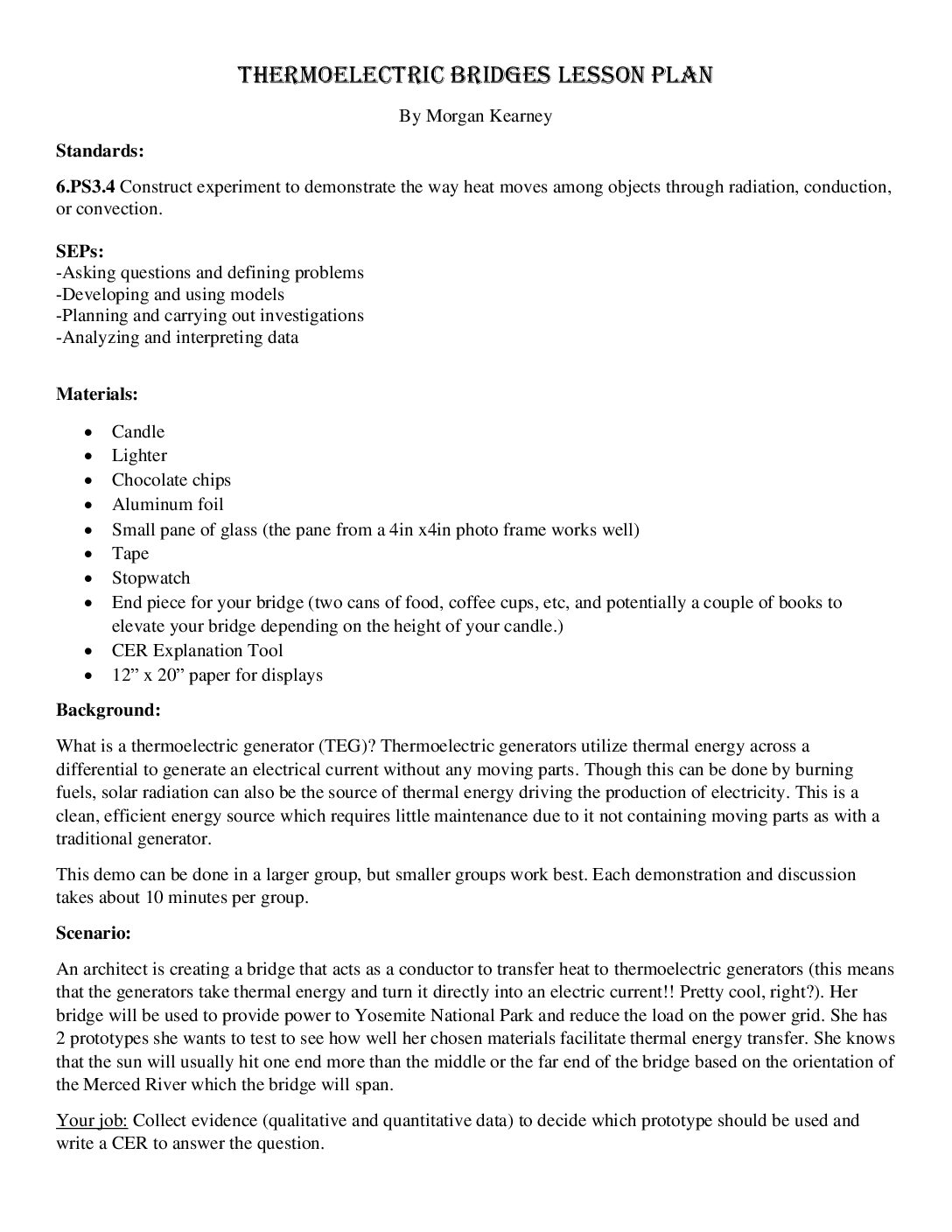 THERMOELECTRIC BRIDGES LESSON PLAN

By Morgan Kearney

Standards:

6.PS3.4 Construct experiment to demonstrate the way heat moves among objects through radiation, conduction, or convection.

SEPs:
-Asking questions and defining problems
-Developing and using models
-Planning and carrying out investigations
-Analyzing and interpreting data

Materials:

• Candle
• Lighter
• Chocolate chips
• Aluminum foil
• Small pane of glass (the pane from a 4in x4in photo frame works well)
• Tape
• Stopwatch
• End piece for your bridge (two cans of food, coffee cups, etc, and potentially a couple of books to elevate your bridge depending on the height of your candle.)
• CER Explanation Tool
• 12" x 20" paper for displays

Background:

What is a thermoelectric generator (TEG)? Thermoelectric generators utilize thermal energy across a differential to generate an electrical current without any moving parts. Though this can be done by burning fuels, solar radiation can also be the source of thermal energy driving the production of electricity. This is a clean, efficient energy source which requires little maintenance due to it not containing moving parts as with a traditional generator.

This demo can be done in a larger group, but smaller groups work best. Each demonstration and discussion takes about 10 minutes per group.

Scenario:

An architect is creating a bridge that acts as a conductor to transfer heat to thermoelectric generators (this means that the generators take thermal energy and turn it directly into an electric current!! Pretty cool, right?). Her bridge will be used to provide power to Yosemite National Park and reduce the load on the power grid. She has 2 prototypes she wants to test to see how well her chosen materials facilitate thermal energy transfer. She knows that the sun will usually hit one end more than the middle or the far end of the bridge based on the orientation of the Merced River which the bridge will span.

Your job: Collect evidence (qualitative and quantitative data) to decide which prototype should be used and write a CER to answer the question.